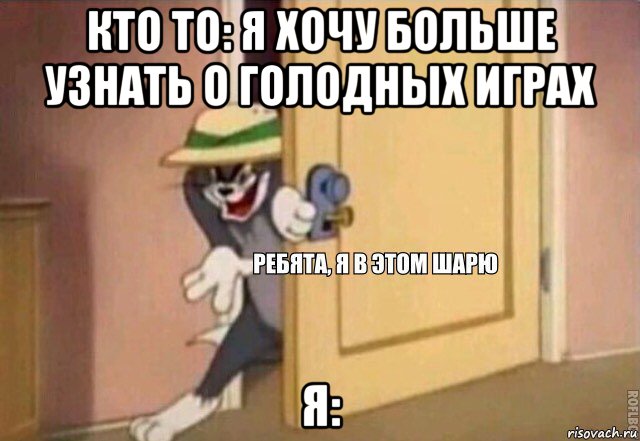 КТО ТО: Я ХОЧУ БОЛЬШЕ УЗНАТЬ О ГОЛОДНЫХ ИГРАХ

РЕБЯТА, Я В ЭТОМ ШАРЮ

Я:

ROFLBOT

risovach.ru